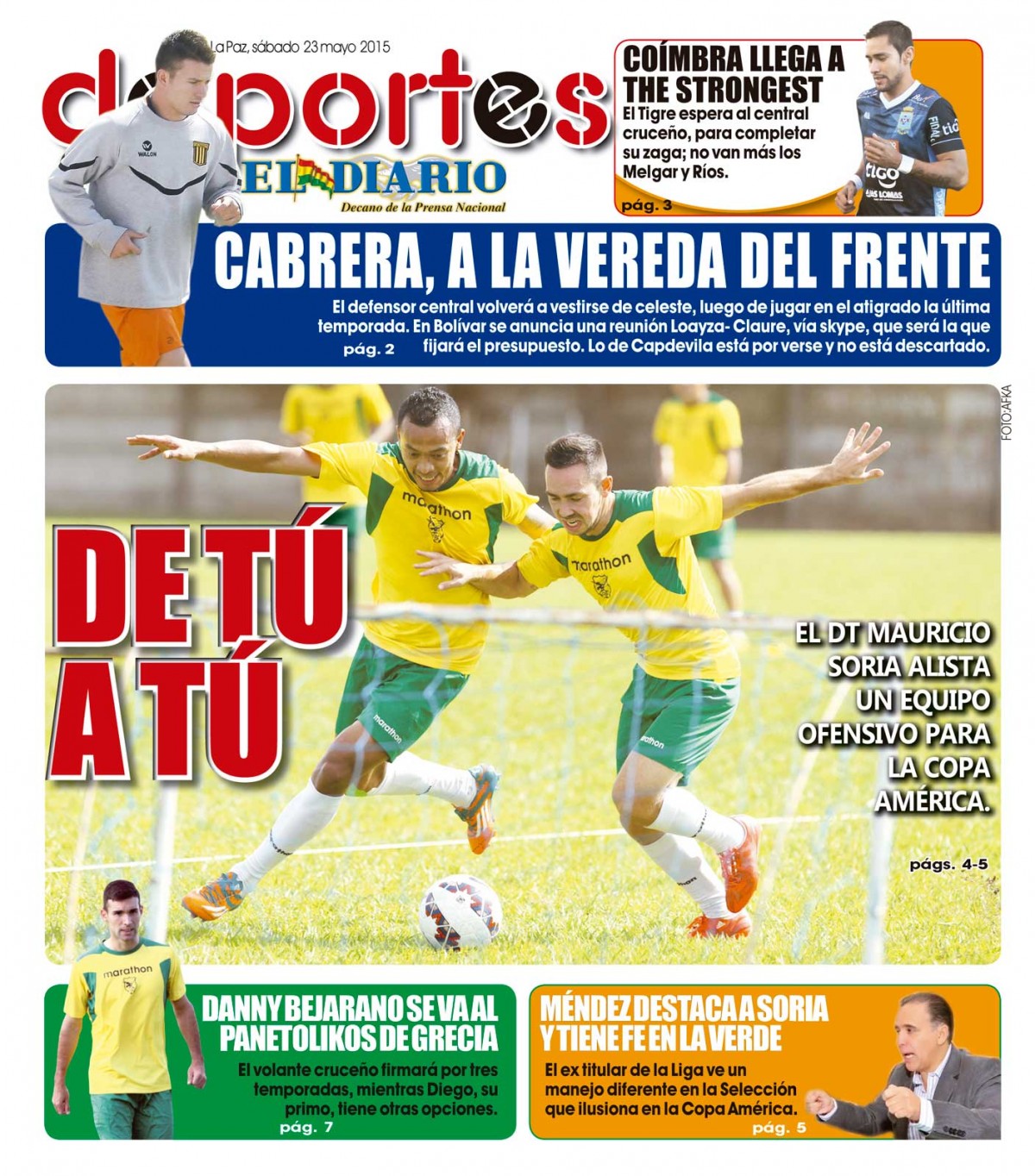 La Paz, sábado 23 mayo 2015

deportes

EL DIARIO
Decano de la Prensa Nacional

COÍMBRA LLEGA A THE STRONGEST

El Tigre espera al central cruceño, para completar su zaga; no van más los Melgar y Ríos.

pág. 3

CABRERA, A LA VEREDA DEL FRENTE

El defensor central volverá a vestirse de celeste, luego de jugar en el atigrado la última temporada. En Bolívar se anuncia una reunión Loayza- Claure, vía skype, que será la que fijará el presupuesto. Lo de Capdevila está por verse y no está descartado.

pág. 2

FOTO:AFKA

DE TÚ A TÚ

EL DT MAURICIO SORIA ALISTA UN EQUIPO OFENSIVO PARA LA COPA AMÉRICA.

págs. 4-5

DANNY BEJARANO SE VA AL PANETOLIKOS DE GRECIA

El volante cruceño firmará por tres temporadas, mientras Diego, su primo, tiene otras opciones.

pág. 7

MÉNDEZ DESTACA A SORIA Y TIENE FE EN LA VERDE

El ex titular de la Liga ve un manejo diferente en la Selección que ilusiona en la Copa América.

pág. 5